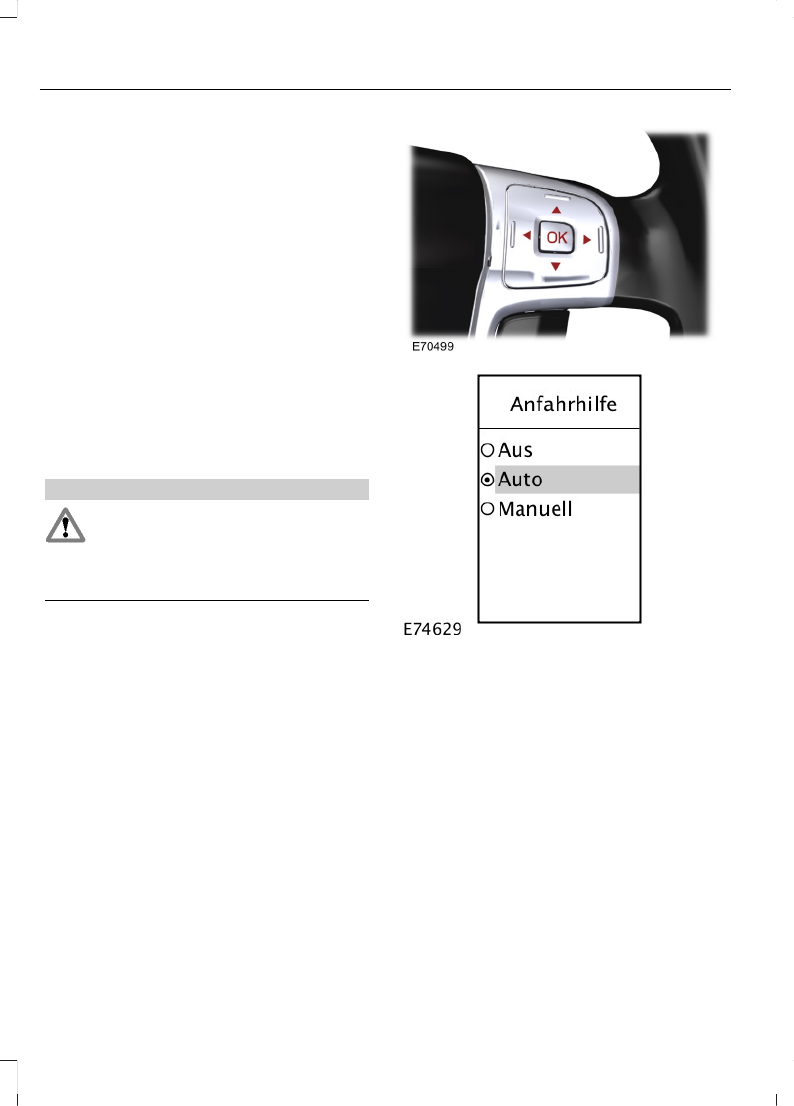 OK

E70499

Anfahrhilfe

Aus

Auto

Manuell

E74629